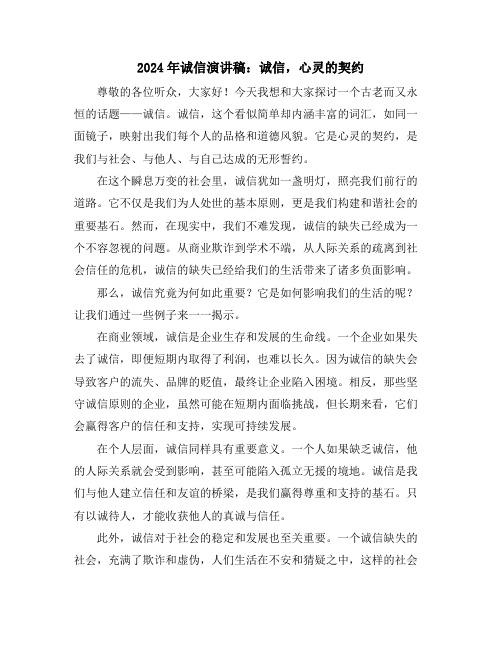 2024年诚信演讲稿：诚信，心灵的契约

尊敬的各位听众，大家好！今天我想和大家探讨一个古老而又永恒的话题——诚信。诚信，这个看似简单却内涵丰富的词汇，如同一面镜子，映射出我们每个人的品格和道德风貌。它是心灵的契约，是我们与社会、与他人、与自己达成的无形誓约。

在这个瞬息万变的社会里，诚信犹如一盏明灯，照亮我们前行的道路。它不仅是我们为人处世的基本原则，更是我们构建和谐社会的重要基石。然而，在现实中，我们不难发现，诚信的缺失已经成为一个不容忽视的问题。从商业欺诈到学术不端，从人际关系的疏离到社会信任的危机，诚信的缺失已经给我们的生活带来了诸多负面影响。

那么，诚信究竟为何如此重要？它是如何影响我们的生活的呢？让我们通过一些例子来一一揭示。

在商业领域，诚信是企业生存和发展的生命线。一个企业如果失去了诚信，即便短期内取得了利润，也难以长久。因为诚信的缺失会导致客户的流失、品牌的贬值，最终让企业陷入困境。相反，那些坚守诚信原则的企业，虽然可能在短期内面临挑战，但长期来看，它们会赢得客户的信任和支持，实现可持续发展。

在个人层面，诚信同样具有重要意义。一个人如果缺乏诚信，他的人际关系就会受到影响，甚至可能陷入孤立无援的境地。诚信是我们与他人建立信任和友谊的桥梁，是我们赢得尊重和支持的基石。只有以诚待人，才能收获他人的真诚与信任。

此外，诚信对于社会的稳定和发展也至关重要。一个诚信缺失的社会，充满了欺诈和虚伪，人们生活在不安和猜疑之中，这样的社会